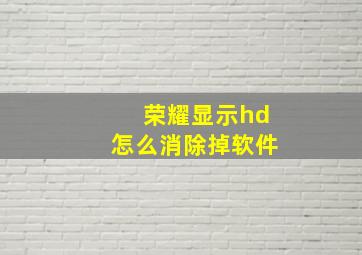 荣耀显示hd
怎么消除掉软件